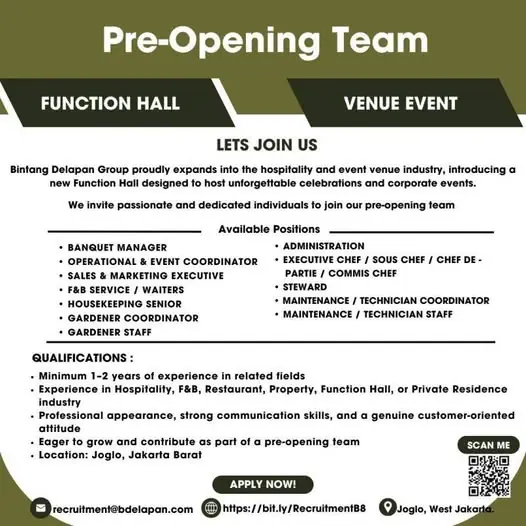 Pre-Opening Team

FUNCTION HALL

VENUE EVENT

LETS JOIN US

Bintang Delapan Group proudly expands into the hospitality and event venue industry, introducing a new Function Hall designed to host unforgettable celebrations and corporate events.

We invite passionate and dedicated individuals to join our pre-opening team

Available Positions

• BANQUET MANAGER
• OPERATIONAL & EVENT COORDINATOR
• SALES & MARKETING EXECUTIVE
• F&B SERVICE / WAITERS
• HOUSEKEEPING SENIOR
• GARDENER COORDINATOR
• GARDENER STAFF

• ADMINISTRATION
• EXECUTIVE CHEF / SOUS CHEF / CHEF DE - PARTIE / COMMIS CHEF
• STEWARD
• MAINTENANCE / TECHNICIAN COORDINATOR
• MAINTENANCE / TECHNICIAN STAFF

QUALIFICATIONS :

• Minimum 1-2 years of experience in related fields
• Experience in Hospitality, F&B, Restaurant, Property, Function Hall, or Private Residence industry
• Professional appearance, strong communication skills, and a genuine customer-oriented attitude
• Eager to grow and contribute as part of a pre-opening team
• Location: Joglo, Jakarta Barat

SCAN ME

APPLY NOW!

recruitment@bdelapan.com

https://bit.ly/RecruitmentB8

Joglo, West Jakarta.